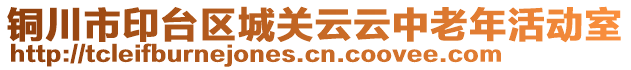 铜川市印台区城关云云中老年活动室
http://tcleifburnejones.cn.coovee.com